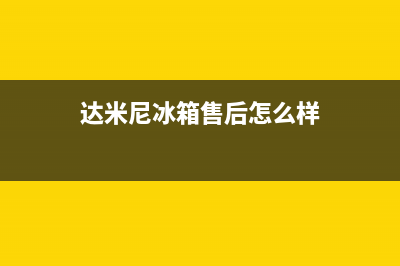 达米尼冰箱售后怎么样